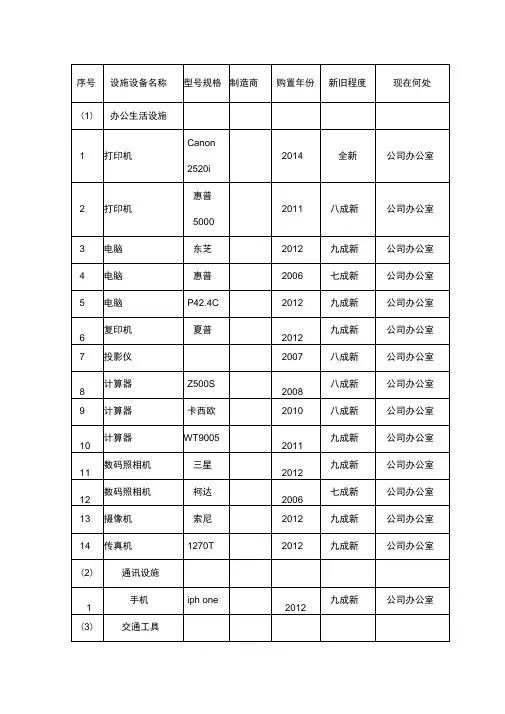 | 序号 | 设施设备名称 | 型号规格 | 制造商 | 购置年份 | 新旧程度 | 现在何处 |
|---|---|---|---|---|---|---|
| (1) | 办公生活设施 | | | | | |
| 1 | 打印机 | Canon 2520i | | 2014 | 全新 | 公司办公室 |
| 2 | 打印机 | 惠普 5000 | | 2011 | 八成新 | 公司办公室 |
| 3 | 电脑 | 东芝 | | 2012 | 九成新 | 公司办公室 |
| 4 | 电脑 | 惠普 | | 2006 | 七成新 | 公司办公室 |
| 5 | 电脑 | P42.4C | | 2012 | 九成新 | 公司办公室 |
| 6 | 复印机 | 夏普 | | 2012 | 九成新 | 公司办公室 |
| 7 | 投影仪 | | | 2007 | 八成新 | 公司办公室 |
| 8 | 计算器 | Z500S | | 2008 | 八成新 | 公司办公室 |
| 9 | 计算器 | 卡西欧 | | 2010 | 八成新 | 公司办公室 |
| 10 | 计算器 | WT9005 | | 2011 | 九成新 | 公司办公室 |
| 11 | 数码照相机 | 三星 | | 2012 | 九成新 | 公司办公室 |
| 12 | 数码照相机 | 柯达 | | 2006 | 七成新 | 公司办公室 |
| 13 | 摄像机 | 索尼 | | 2012 | 九成新 | 公司办公室 |
| 14 | 传真机 | 1270T | | 2012 | 九成新 | 公司办公室 |
| (2) | 通讯设施 | | | | | |
| 1 | 手机 | iph one | | 2012 | 九成新 | 公司办公室 |
| (3) | 交通工具 | | | | | |